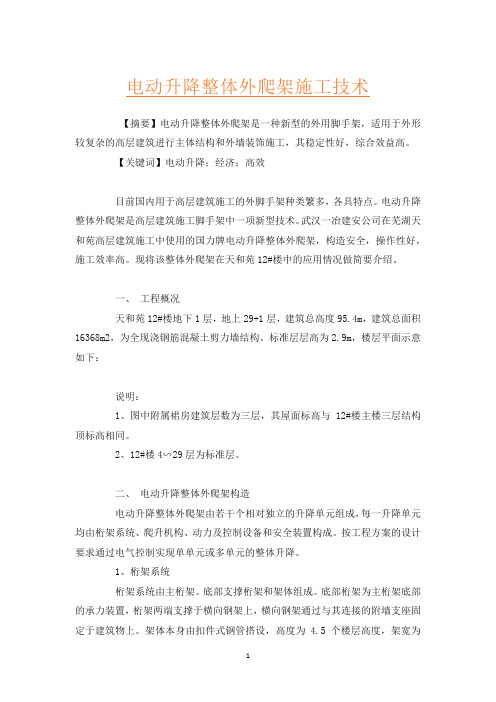 电动升降整体外爬架施工技术

【摘要】电动升降整体外爬架是一种新型的外用脚手架，适用于外形较复杂的高层建筑进行主体结构和外墙装饰施工，其稳定性好，综合效益高。

【关键词】电动升降；经济；高效

目前国内用于高层建筑施工的外脚手架种类繁多，各具特点。电动升降整体外爬架是高层建筑施工脚手架中一项新型技术。武汉一冶建安公司在芜湖天和苑高层建筑施工中使用的国力牌电动升降整体外爬架，构造安全，操作性好，施工效率高。现将该整体外爬架在天和苑12#楼中的应用情况做简要介绍。

一、 工程概况

天和苑12#楼地下1层，地上29+1层，建筑总高度95.4m，建筑总面积16368m2，为全现浇钢筋混凝土剪力墙结构。标准层层高为2.9m，楼层平面示意如下：

说明：

1、图中附属裙房建筑层数为三层，其屋面标高与 12#楼主楼三层结构顶标高相同。

2、12#楼4∽29层为标准层。

二、 电动升降整体外爬架构造

电动升降整体外爬架由若干个相对独立的升降单元组成，每一升降单元均由桁架系统、爬升机构、动力及控制设备和安全装置构成。按工程方案的设计要求通过电气控制实现单单元或多单元的整体升降。

1、桁架系统

桁架系统由主桁架、底部支撑桁架和架体组成。底部桁架为主桁架底部的承力装置，桁架两端支撑于横向钢架上，横向钢架通过与其连接的附墙支座固定于建筑物上。架体本身由扣件式钢管搭设，高度为 4.5 个楼层高度，架宽为

1